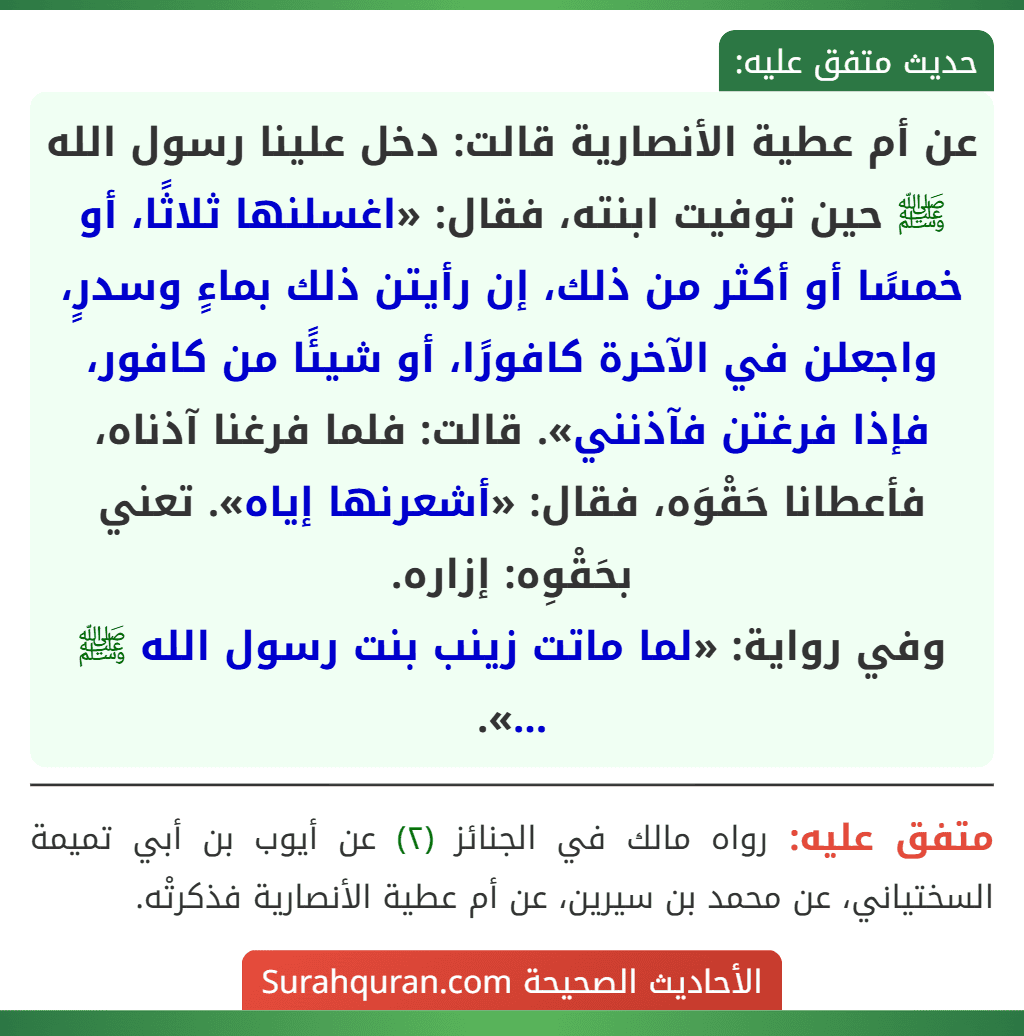 حديث متفق عليه:

عن أم عطية الأنصارية قالت: دخل علينا رسول الله ﷺ حين توفيت ابنته، فقال: «اغسلنها ثلاثًا، أو خمسًا أو أكثر من ذلك، إن رأيتن ذلك بماءٍ وسدرٍ، واجعلن في الآخرة كافورًا، أو شيئًا من كافور، فإذا فرغتن فآذنني». قالت: فلما فرغنا آذناه، فأعطانا حَقْوَه، فقال: «أشعرنها إياه». تعني بحَقْوِه: إزاره.

وفي رواية: «لما ماتت زينب بنت رسول الله ﷺ ...».

متفق عليه: رواه مالك في الجنائز (٢) عن أيوب بن أبي تميمة السختياني، عن محمد بن سيرين، عن أم عطية الأنصارية فذكرتْه.

الأحاديث الصحيحة Surahquran.com